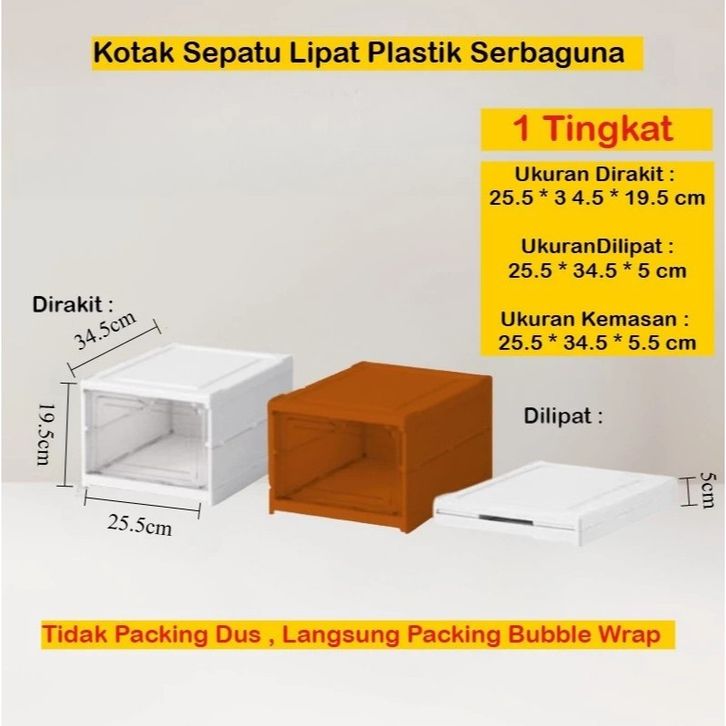 Kotak Sepatu Lipat Plastik Serbaguna

1 Tingkat

Ukuran Dirakit :
25.5 * 3 4.5 * 19.5 cm

UkuranDilipat :
25.5 * 34.5 * 5 cm

Ukuran Kemasan :
25.5 * 34.5 * 5.5 cm

Dirakit :

34.5cm

19.5cm

25.5cm

Dilipat :

5cm

Tidak Packing Dus , Langsung Packing Bubble Wrap